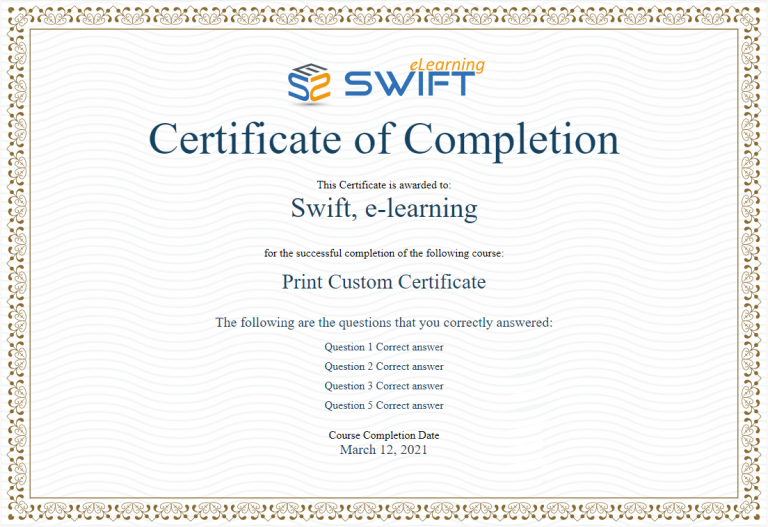 eLearning
SWIFT

Certificate of Completion

This Certificate is awarded to:

Swift, e-learning

for the successful completion of the following course:

Print Custom Certificate

The following are the questions that you correctly answered:

Question 1 Correct answer

Question 2 Correct answer

Question 3 Correct answer

Question 5 Correct answer

Course Completion Date
March 12, 2021